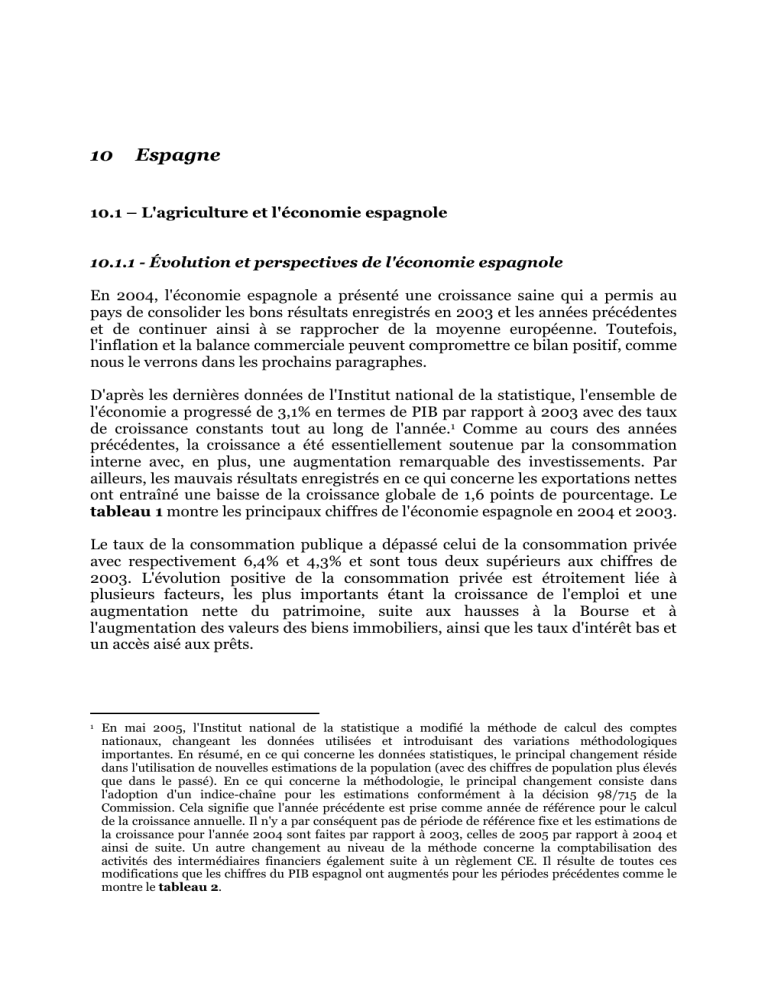 10 Espagne

10.1 – L'agriculture et l'économie espagnole

10.1.1 - Évolution et perspectives de l'économie espagnole

En 2004, l'économie espagnole a présenté une croissance saine qui a permis au pays de consolider les bons résultats enregistrés en 2003 et les années précédentes et de continuer ainsi à se rapprocher de la moyenne européenne. Toutefois, l'inflation et la balance commerciale peuvent compromettre ce bilan positif, comme nous le verrons dans les prochains paragraphes.

D'après les dernières données de l'Institut national de la statistique, l'ensemble de l'économie a progressé de 3,1% en termes de PIB par rapport à 2003 avec des taux de croissance constants tout au long de l'année.$^{1}$ Comme au cours des années précédentes, la croissance a été essentiellement soutenue par la consommation interne avec, en plus, une augmentation remarquable des investissements. Par ailleurs, les mauvais résultats enregistrés en ce qui concerne les exportations nettes ont entraîné une baisse de la croissance globale de 1,6 points de pourcentage. Le tableau 1 montre les principaux chiffres de l'économie espagnole en 2004 et 2003.

Le taux de la consommation publique a dépassé celui de la consommation privée avec respectivement 6,4% et 4,3% et sont tous deux supérieurs aux chiffres de 2003. L'évolution positive de la consommation privée est étroitement liée à plusieurs facteurs, les plus importants étant la croissance de l'emploi et une augmentation nette du patrimoine, suite aux hausses à la Bourse et à l'augmentation des valeurs des biens immobiliers, ainsi que les taux d'intérêt bas et un accès aisé aux prêts.

$^{1}$ En mai 2005, l'Institut national de la statistique a modifié la méthode de calcul des comptes nationaux, changeant les données utilisées et introduisant des variations méthodologiques importantes. En résumé, en ce qui concerne les données statistiques, le principal changement réside dans l'utilisation de nouvelles estimations de la population (avec des chiffres de population plus élevés que dans le passé). En ce qui concerne la méthodologie, le principal changement consiste dans l'adoption d'un indice-chaîne pour les estimations conformément à la décision 98/715 de la Commission. Cela signifie que l'année précédente est prise comme année de référence pour le calcul de la croissance annuelle. Il n'y a par conséquent pas de période de référence fixe et les estimations de la croissance pour l'année 2004 sont faites par rapport à 2003, celles de 2005 par rapport à 2004 et ainsi de suite. Un autre changement au niveau de la méthode concerne la comptabilisation des activités des intermédiaires financiers également suite à un règlement CE. Il résulte de toutes ces modifications que les chiffres du PIB espagnol ont augmentés pour les périodes précédentes comme le montre le tableau 2.